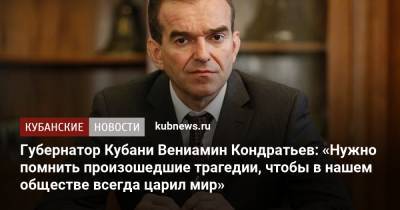 КУБАНСКИЕ НОВОСТИ kubnews.ru

Губернатор Кубани Вениамин Кондратьев: «Нужно помнить произошедшие трагедии, чтобы в нашем обществе всегда царил мир»